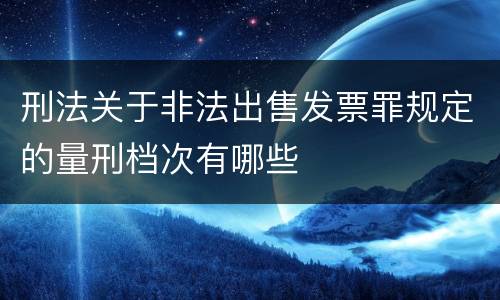 刑法关于非法出售发票罪规定的量刑档次有哪些